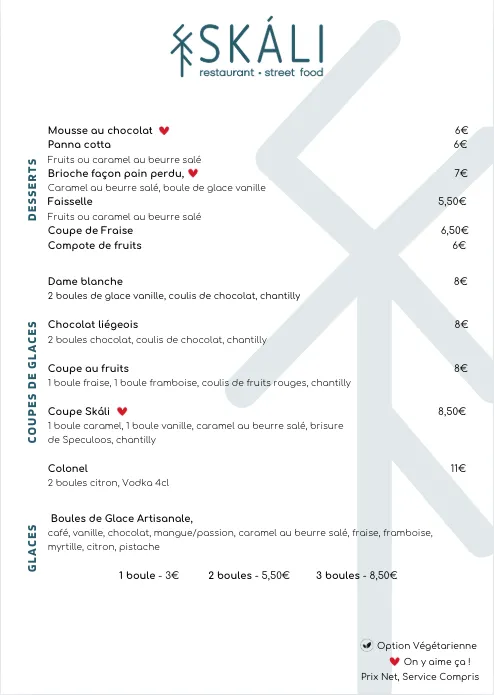 SKÁLI
restaurant • street food

DESSERTS

Mousse au chocolat ♥ 6€
Panna cotta 6€
Fruits ou caramel au beurre salé
Brioche façon pain perdu, ♥ 7€
Caramel au beurre salé, boule de glace vanille
Faisselle 5,50€
Fruits ou caramel au beurre salé
Coupe de Fraise 6,50€
Compote de fruits 6€

COUPES DE GLACES

Dame blanche 8€
2 boules de glace vanille, coulis de chocolat, chantilly

Chocolat liégeois 8€
2 boules chocolat, coulis de chocolat, chantilly

Coupe au fruits 8€
1 boule fraise, 1 boule framboise, coulis de fruits rouges, chantilly

Coupe Skáli ♥ 8,50€
1 boule caramel, 1 boule vanille, caramel au beurre salé, brisure de Speculoos, chantilly

Colonel 11€
2 boules citron, Vodka 4cl

GLACES

Boules de Glace Artisanale,
café, vanille, chocolat, mangue/passion, caramel au beurre salé, fraise, framboise, myrtille, citron, pistache

1 boule - 3€ 2 boules - 5,50€ 3 boules - 8,50€

Option Végétarienne
♥ On y aime ça !
Prix Net, Service Compris